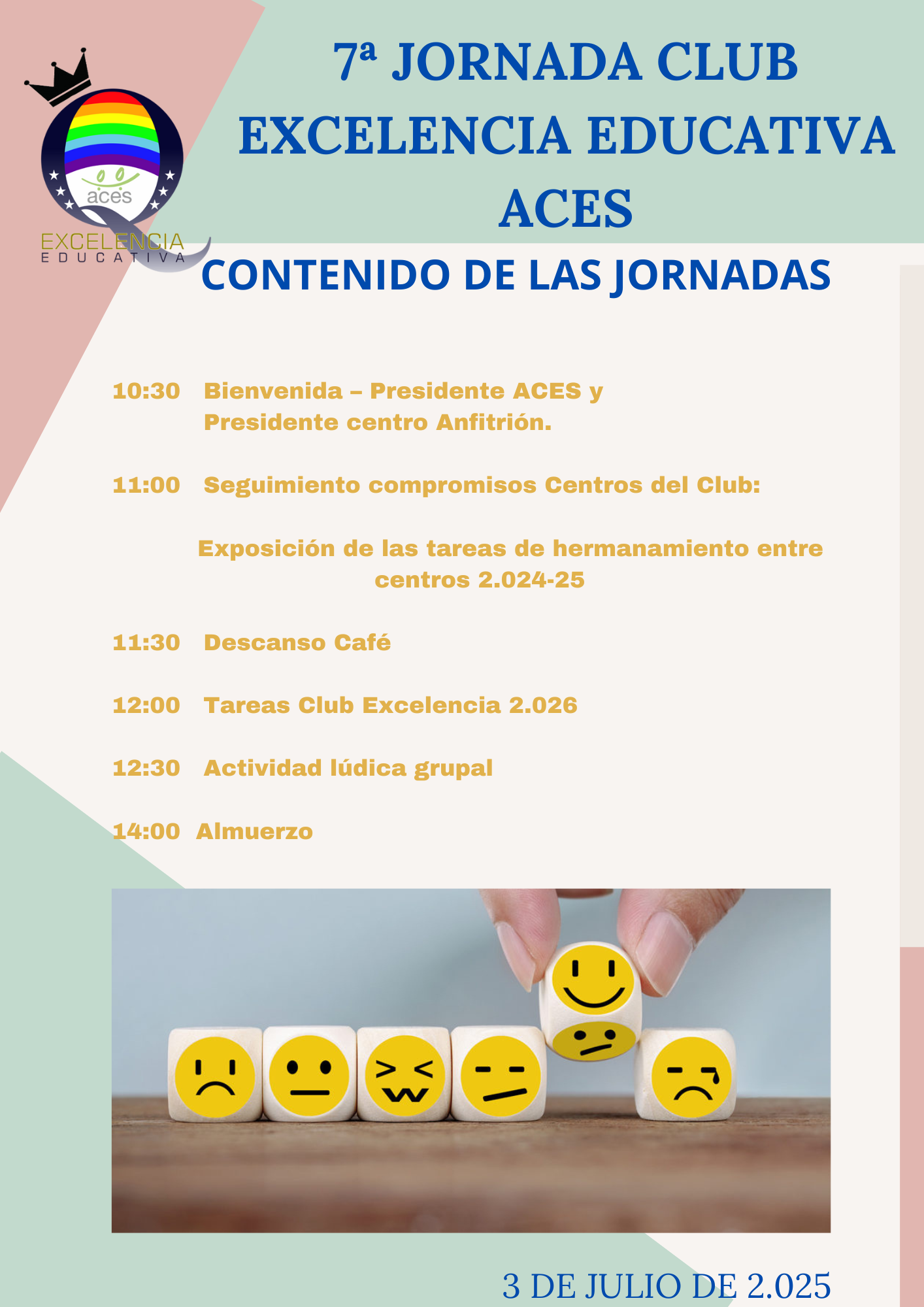 aces
EXCELENCIA
EDUCATIVA

7ª JORNADA CLUB EXCELENCIA EDUCATIVA ACES

CONTENIDO DE LAS JORNADAS

10:30 Bienvenida – Presidente ACES y Presidente centro Anfitrión.

11:00 Seguimiento compromisos Centros del Club:

Exposición de las tareas de hermanamiento entre centros 2.024-25

11:30 Descanso Café

12:00 Tareas Club Excelencia 2.026

12:30 Actividad lúdica grupal

14:00 Almuerzo

3 DE JULIO DE 2.025